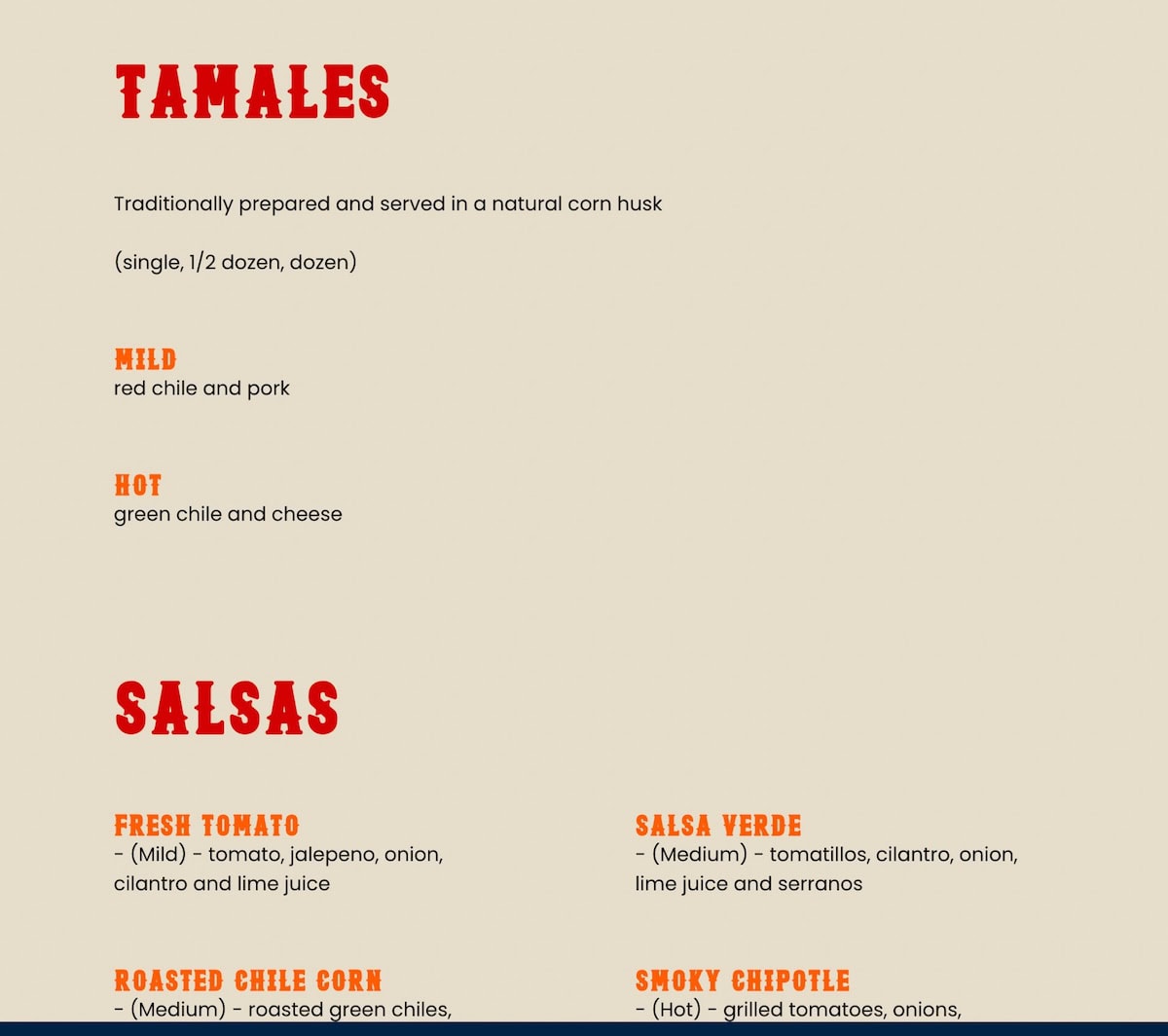 TAMALES

Traditionally prepared and served in a natural corn husk

(single, 1/2 dozen, dozen)

MILD
red chile and pork

HOT
green chile and cheese

SALSAS

FRESH TOMATO
- (Mild) - tomato, jalepeno, onion, cilantro and lime juice

ROASTED CHILE CORN
- (Medium) - roasted green chiles,

SALSA VERDE
- (Medium) - tomatillos, cilantro, onion, lime juice and serranos

SMOKY CHIPOTLE
- (Hot) - grilled tomatoes, onions,